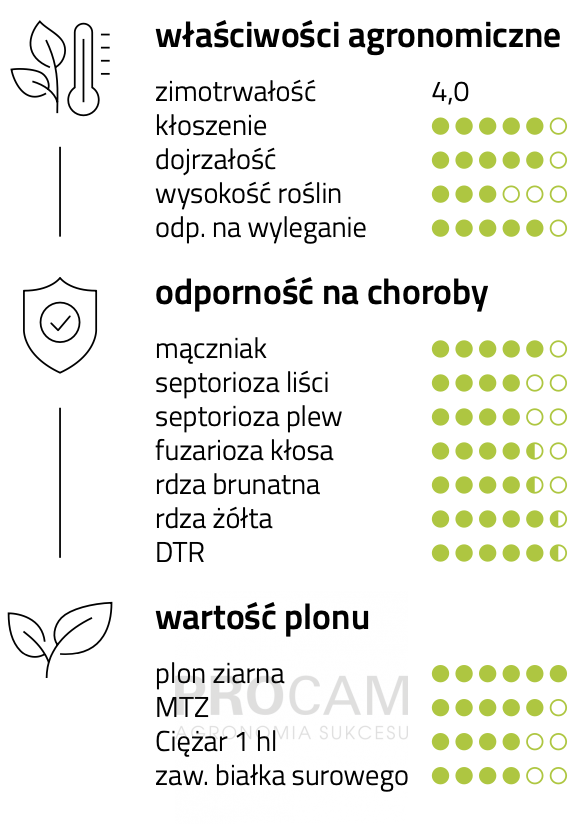 właściwości agronomiczne

zimotrwałość 4,0
kłoszenie
dojrzałość
wysokość roślin
odp. na wyleganie

odporność na choroby

mączniak
septorioza liści
septorioza plew
fuzarioza kłosa
rdza brunatna
rdza żółta
DTR

wartość plonu

plon ziarna
MTZ
Ciężar 1 hl
zaw. białka surowego

PROCAM
AGRONOMIA SUKCESU